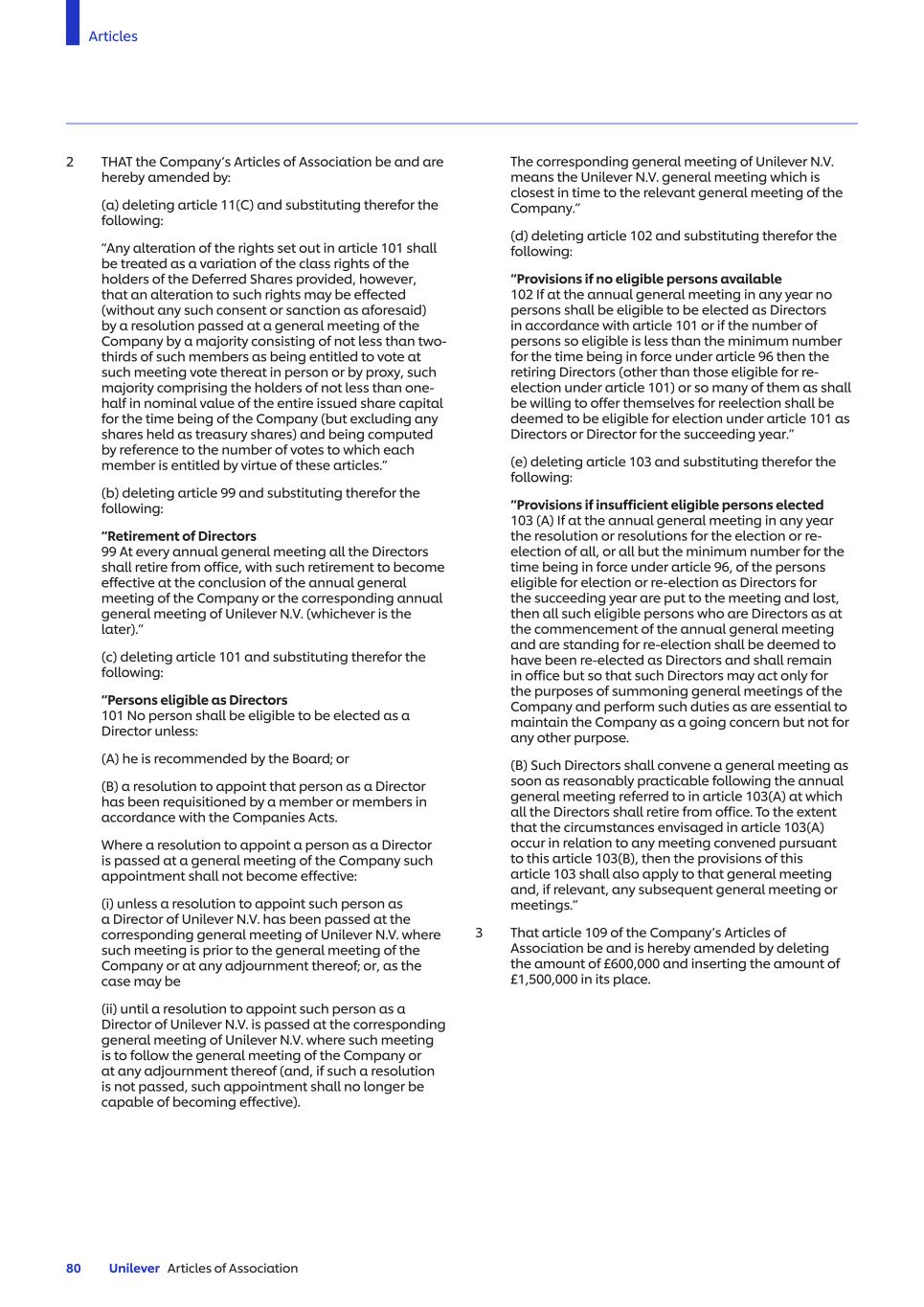 Articles

2 THAT the Company's Articles of Association be and are hereby amended by:

(a) deleting article 11(C) and substituting therefor the following:

"Any alteration of the rights set out in article 101 shall be treated as a variation of the class rights of the holders of the Deferred Shares provided, however, that an alteration to such rights may be effected (without any such consent or sanction as aforesaid) by a resolution passed at a general meeting of the Company by a majority consisting of not less than two-thirds of such members as being entitled to vote at such meeting vote thereat in person or by proxy, such majority comprising the holders of not less than one-half in nominal value of the entire issued share capital for the time being of the Company (but excluding any shares held as treasury shares) and being computed by reference to the number of votes to which each member is entitled by virtue of these articles."

(b) deleting article 99 and substituting therefor the following:

"Retirement of Directors
99 At every annual general meeting all the Directors shall retire from office, with such retirement to become effective at the conclusion of the annual general meeting of the Company or the corresponding annual general meeting of Unilever N.V. (whichever is the later)."

(c) deleting article 101 and substituting therefor the following:

"Persons eligible as Directors
101 No person shall be eligible to be elected as a Director unless:

(A) he is recommended by the Board; or

(B) a resolution to appoint that person as a Director has been requisitioned by a member or members in accordance with the Companies Acts.

Where a resolution to appoint a person as a Director is passed at a general meeting of the Company such appointment shall not become effective:

(i) unless a resolution to appoint such person as a Director of Unilever N.V. has been passed at the corresponding general meeting of Unilever N.V. where such meeting is prior to the general meeting of the Company or at any adjournment thereof; or, as the case may be

(ii) until a resolution to appoint such person as a Director of Unilever N.V. is passed at the corresponding general meeting of Unilever N.V. where such meeting is to follow the general meeting of the Company or at any adjournment thereof (and, if such a resolution is not passed, such appointment shall no longer be capable of becoming effective).

The corresponding general meeting of Unilever N.V. means the Unilever N.V. general meeting which is closest in time to the relevant general meeting of the Company."

(d) deleting article 102 and substituting therefor the following:

"Provisions if no eligible persons available
102 If at the annual general meeting in any year no persons shall be eligible to be elected as Directors in accordance with article 101 or if the number of persons so eligible is less than the minimum number for the time being in force under article 96 then the retiring Directors (other than those eligible for re-election under article 101) or so many of them as shall be willing to offer themselves for reelection shall be deemed to be eligible for election under article 101 as Directors or Director for the succeeding year."

(e) deleting article 103 and substituting therefor the following:

"Provisions if insufficient eligible persons elected
103 (A) If at the annual general meeting in any year the resolution or resolutions for the election or re-election of all, or all but the minimum number for the time being in force under article 96, of the persons eligible for election or re-election as Directors for the succeeding year are put to the meeting and lost, then all such eligible persons who are Directors as at the commencement of the annual general meeting and are standing for re-election shall be deemed to have been re-elected as Directors and shall remain in office but so that such Directors may act only for the purposes of summoning general meetings of the Company and perform such duties as are essential to maintain the Company as a going concern but not for any other purpose.

(B) Such Directors shall convene a general meeting as soon as reasonably practicable following the annual general meeting referred to in article 103(A) at which all the Directors shall retire from office. To the extent that the circumstances envisaged in article 103(A) occur in relation to any meeting convened pursuant to this article 103(B), then the provisions of this article 103 shall also apply to that general meeting and, if relevant, any subsequent general meeting or meetings."

3 That article 109 of the Company's Articles of Association be and is hereby amended by deleting the amount of £600,000 and inserting the amount of £1,500,000 in its place.

80 Unilever Articles of Association